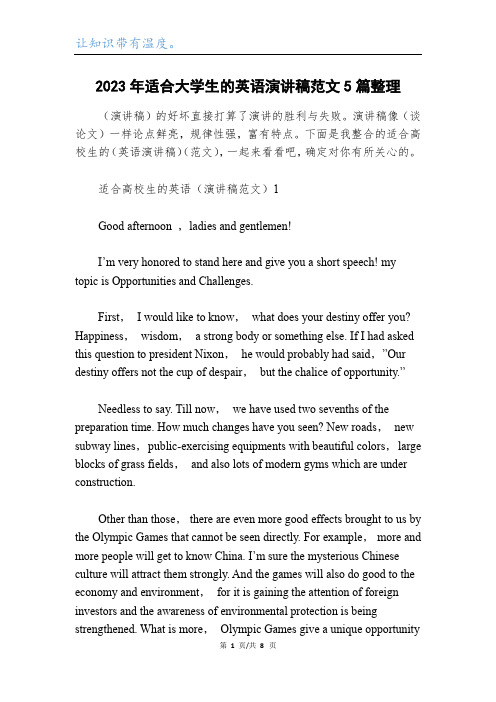 让知识带有温度。

2023年适合大学生的英语演讲稿范文5篇整理

（演讲稿）的好坏直接打算了演讲的胜利与失败。演讲稿像（谈论文）一样论点鲜亮，规律性强，富有特点。下面是我整合的适合高校生的(英语演讲稿)(范文)，一起来看看吧，确定对你有所关心的。

适合高校生的英语（演讲稿范文）1

Good afternoon ，ladies and gentlemen!

I'm very honored to stand here and give you a short speech! my topic is Opportunities and Challenges.

First， I would like to know， what does your destiny offer you? Happiness， wisdom， a strong body or something else. If I had asked this question to president Nixon， he would probably had said，"Our destiny offers not the cup of despair， but the chalice of opportunity."

Needless to say. Till now， we have used two sevenths of the preparation time. How much changes have you seen? New roads， new subway lines，public-exercising equipments with beautiful colors，large blocks of grass fields， and also lots of modern gyms which are under construction.

Other than those， there are even more good effects brought to us by the Olympic Games that cannot be seen directly. For example， more and more people will get to know China. I'm sure the mysterious Chinese culture will attract them strongly. And the games will also do good to the economy and environment， for it is gaining the attention of foreign investors and the awareness of environmental protection is being strengthened. What is more， Olympic Games give a unique opportunity

第 1 页/共 8 页